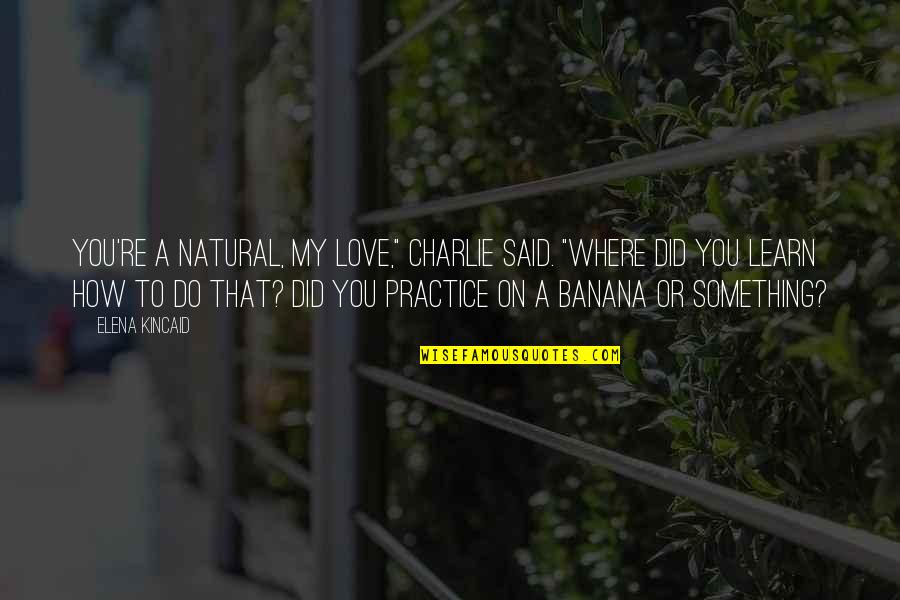 YOU'RE A NATURAL, MY LOVE," CHARLIE SAID. "WHERE DID YOU LEARN HOW TO DO THAT? DID YOU PRACTICE ON A BANANA OR SOMETHING?

ELENA KINCAID

WISEFAMOUSQUOTES.COM